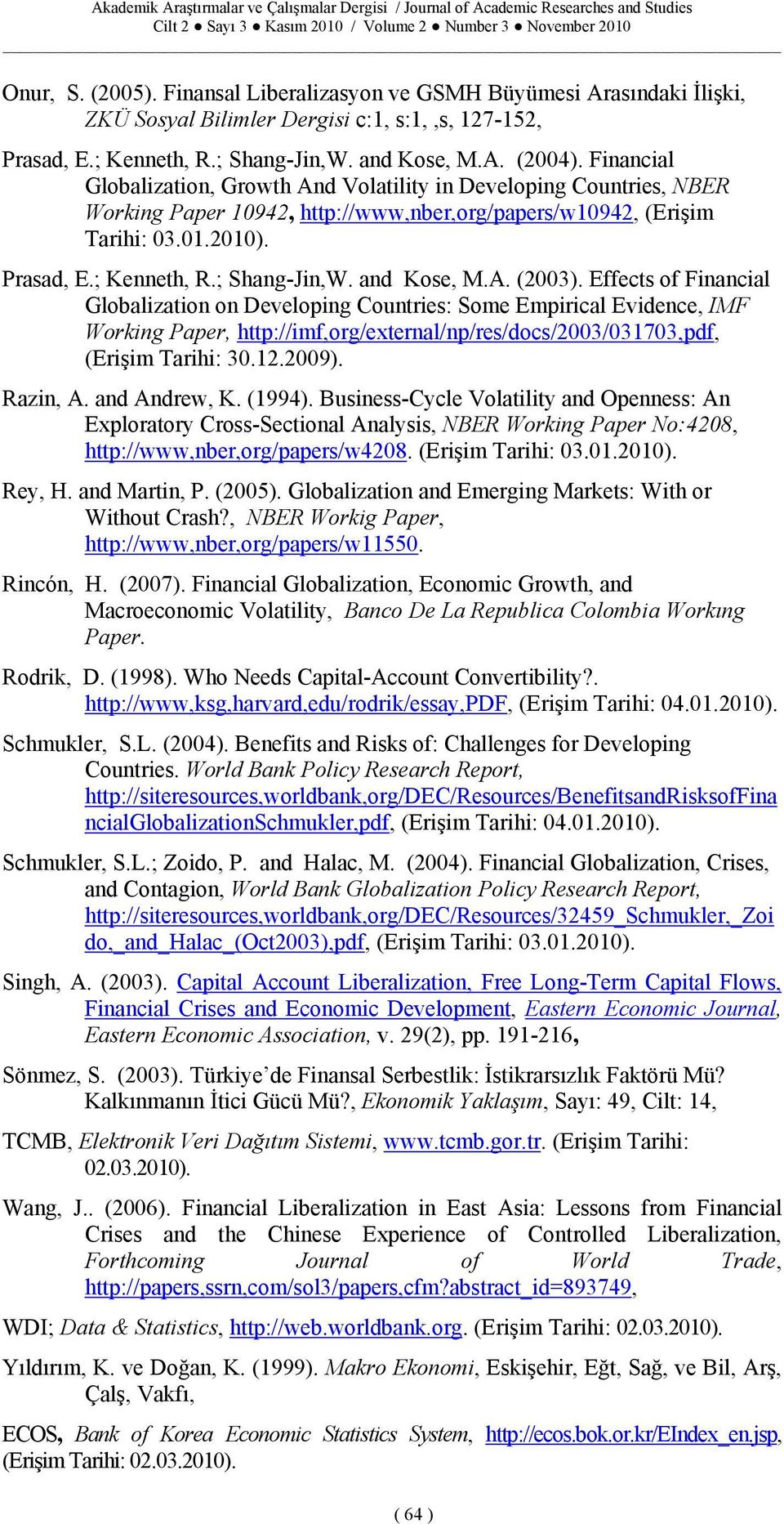 Akademik Araştırmalar ve Çalışmalar Dergisi / Journal of Academic Researches and Studies
Cilt 2 ● Sayı 3 ● Kasım 2010 / Volume 2 ● Number 3 ● November 2010

Onur, S. (2005). Finansal Liberalizasyon ve GSMH Büyümesi Arasındaki İlişki, ZKÜ Sosyal Bilimler Dergisi c:1, s:1, ,s, 127-152,

Prasad, E.; Kenneth, R.; Shang-Jin,W. and Kose, M.A. (2004). Financial Globalization, Growth And Volatility in Developing Countries, NBER Working Paper 10942, http://www.nber.org/papers/w10942, (Erişim Tarihi: 03.01.2010).

Prasad, E.; Kenneth, R.; Shang-Jin,W. and Kose, M.A. (2003). Effects of Financial Globalization on Developing Countries: Some Empirical Evidence, IMF Working Paper, http://imf.org/external/np/res/docs/2003/031703.pdf, (Erişim Tarihi: 30.12.2009).

Razin, A. and Andrew, K. (1994). Business-Cycle Volatility and Openness: An Exploratory Cross-Sectional Analysis, NBER Working Paper No:4208, http://www.nber.org/papers/w4208. (Erişim Tarihi: 03.01.2010).

Rey, H. and Martin, P. (2005). Globalization and Emerging Markets: With or Without Crash?, NBER Workig Paper, http://www.nber.org/papers/w11550.

Rincón, H. (2007). Financial Globalization, Economic Growth, and Macroeconomic Volatility, Banco De La Republica Colombia Workıng Paper.

Rodrik, D. (1998). Who Needs Capital-Account Convertibility?. http://www.ksg.harvard.edu/rodrik/essay.PDF, (Erişim Tarihi: 04.01.2010).

Schmukler, S.L. (2004). Benefits and Risks of: Challenges for Developing Countries. World Bank Policy Research Report, http://siteresources.worldbank.org/DEC/Resources/BenefitsandRisksofFinancialGlobalizationSchmukler.pdf, (Erişim Tarihi: 04.01.2010).

Schmukler, S.L.; Zoido, P. and Halac, M. (2004). Financial Globalization, Crises, and Contagion, World Bank Globalization Policy Research Report, http://siteresources.worldbank.org/DEC/Resources/32459_Schmukler,_Zoido,_and_Halac_(Oct2003).pdf, (Erişim Tarihi: 03.01.2010).

Singh, A. (2003). Capital Account Liberalization, Free Long-Term Capital Flows, Financial Crises and Economic Development, Eastern Economic Journal, Eastern Economic Association, v. 29(2), pp. 191-216,

Sönmez, S. (2003). Türkiye'de Finansal Serbestlik: İstikrarsızlık Faktörü Mü? Kalkınmanın İtici Gücü Mü?, Ekonomik Yaklaşım, Sayı: 49, Cilt: 14,

TCMB, Elektronik Veri Dağıtım Sistemi, www.tcmb.gor.tr. (Erişim Tarihi: 02.03.2010).

Wang, J.. (2006). Financial Liberalization in East Asia: Lessons from Financial Crises and the Chinese Experience of Controlled Liberalization, Forthcoming Journal of World Trade, http://papers.ssrn.com/sol3/papers.cfm?abstract_id=893749,

WDI; Data & Statistics, http://web.worldbank.org. (Erişim Tarihi: 02.03.2010).

Yıldırım, K. ve Doğan, K. (1999). Makro Ekonomi, Eskişehir, Eğt, Sağ, ve Bil, Arş, Çalş, Vakfı,

ECOS, Bank of Korea Economic Statistics System, http://ecos.bok.or.kr/EIndex_en.jsp, (Erişim Tarihi: 02.03.2010).

( 64 )